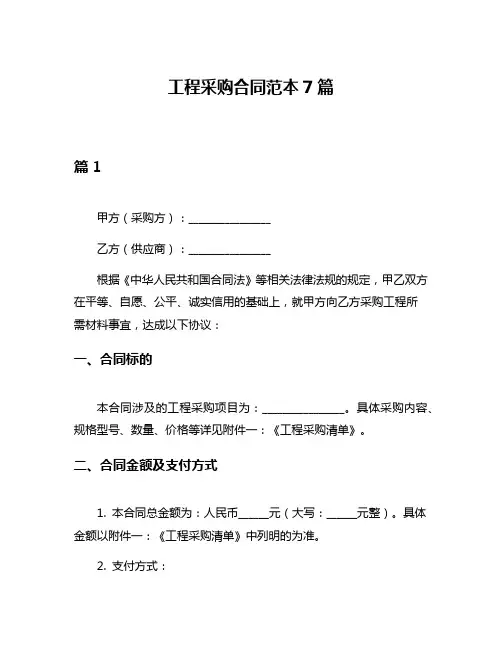 工程采购合同范本 7 篇

篇 1

甲方（采购方）：______________

乙方（供应商）：______________

根据《中华人民共和国合同法》等相关法律法规的规定，甲乙双方在平等、自愿、公平、诚实信用的基础上，就甲方向乙方采购工程所需材料事宜，达成以下协议：

一、合同标的

本合同涉及的工程采购项目为：______________。具体采购内容、规格型号、数量、价格等详见附件一：《工程采购清单》。

二、合同金额及支付方式

1. 本合同总金额为：人民币_____元（大写：_____元整）。具体金额以附件一：《工程采购清单》中列明的为准。

2. 支付方式：